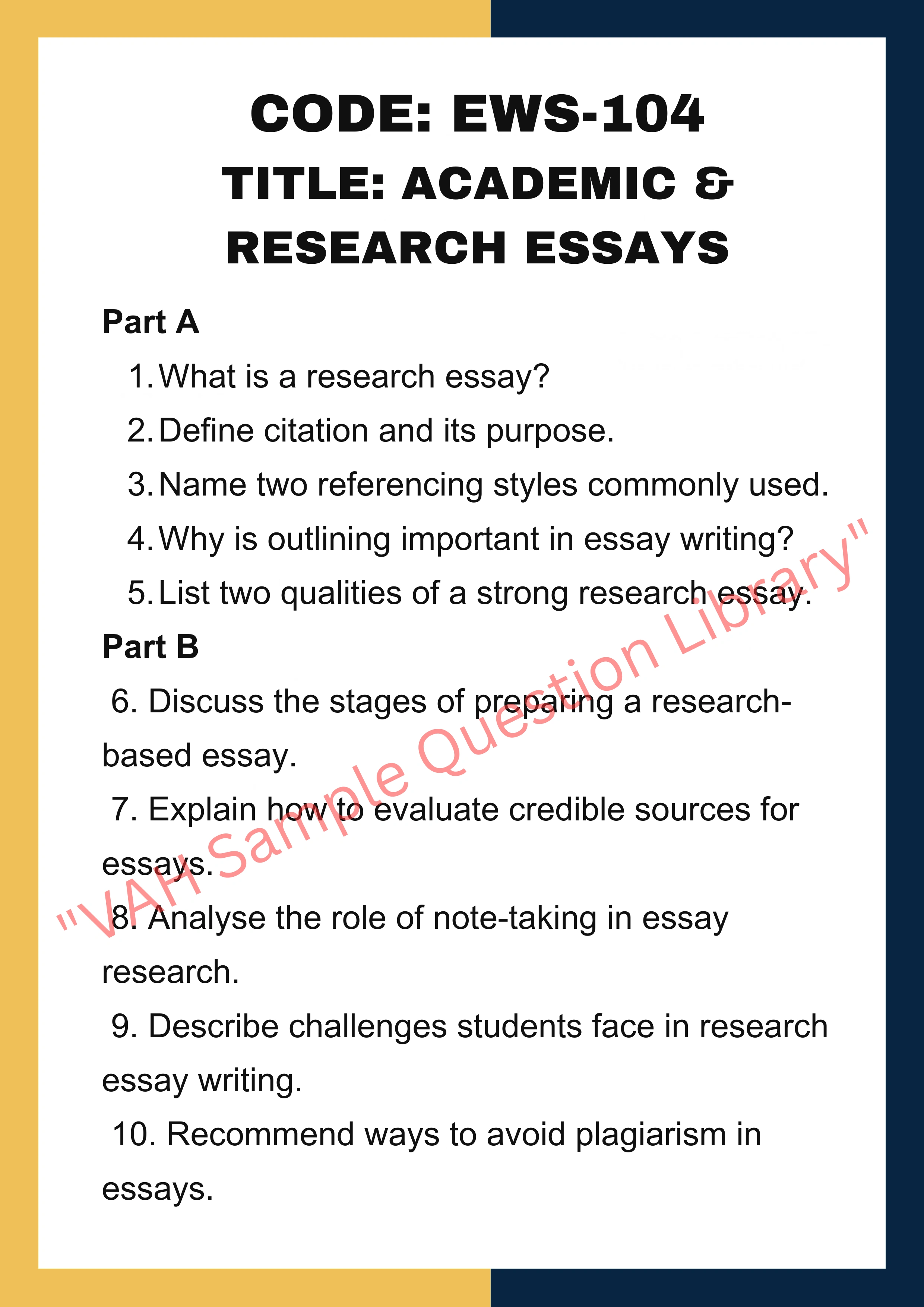 CODE: EWS-104
TITLE: ACADEMIC & RESEARCH ESSAYS

Part A

1. What is a research essay?
2. Define citation and its purpose.
3. Name two referencing styles commonly used.
4. Why is outlining important in essay writing?
5. List two qualities of a strong research essay.

Part B

6. Discuss the stages of preparing a research-based essay.

7. Explain how to evaluate credible sources for essays.

8. Analyse the role of note-taking in essay research.

9. Describe challenges students face in research essay writing.

10. Recommend ways to avoid plagiarism in essays.

"VAH Sample Question Library"